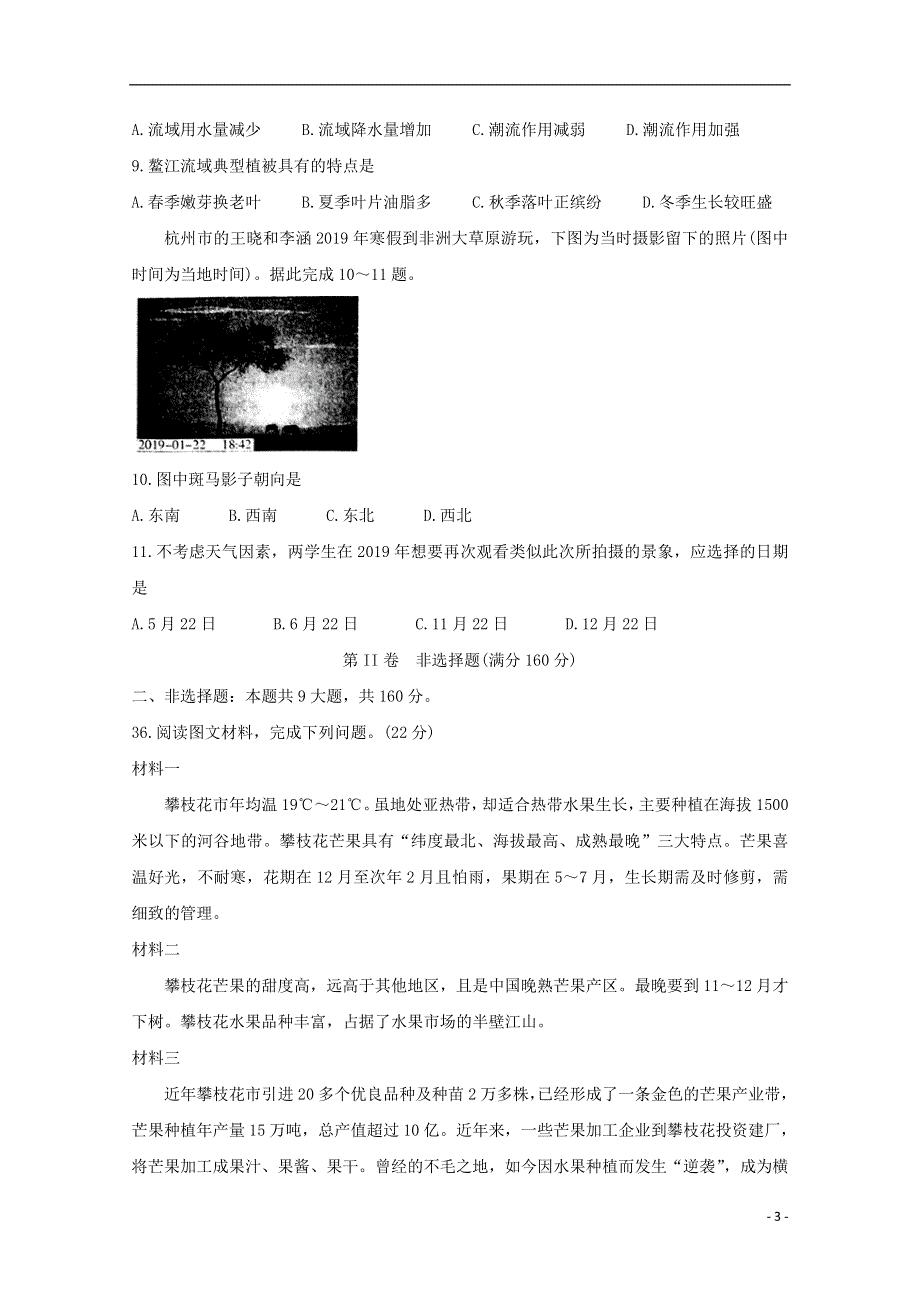 A.流域用水量减少　　B.流域降水量增加　　C.潮流作用减弱　　D.潮流作用加强

9.鳌江流域典型植被具有的特点是

A.春季嫩芽换老叶　　B.夏季叶片油脂多　　C.秋季落叶正缤纷　　D.冬季生长较旺盛

杭州市的王晓和李涵2019年寒假到非洲大草原游玩，下图为当时摄影留下的照片(图中时间为当地时间)。据此完成10～11题。

2019-01-22　18:42

10.图中斑马影子朝向是

A.东南　　B.西南　　C.东北　　D.西北

11.不考虑天气因素，两学生在2019年想要再次观看类似此次所拍摄的景象，应选择的日期是

A.5月22日　　B.6月22日　　C.11月22日　　D.12月22日

第II卷　非选择题(满分160分)

二、非选择题：本题共9大题，共160分。

36.阅读图文材料，完成下列问题。(22分)

材料一

攀枝花市年均温19℃～21℃。虽地处亚热带，却适合热带水果生长，主要种植在海拔1500米以下的河谷地带。攀枝花芒果具有“纬度最北、海拔最高、成熟最晚”三大特点。芒果喜温好光，不耐寒，花期在12月至次年2月且怕雨，果期在5～7月，生长期需及时修剪，需细致的管理。

材料二

攀枝花芒果的甜度高，远高于其他地区，且是中国晚熟芒果产区。最晚要到11～12月才下树。攀枝花水果品种丰富，占据了水果市场的半壁江山。

材料三

近年攀枝花市引进20多个优良品种及种苗2万多株，已经形成了一条金色的芒果产业带，芒果种植年产量15万吨，总产值超过10亿。近年来，一些芒果加工企业到攀枝花投资建厂，将芒果加工成果汁、果酱、果干。曾经的不毛之地，如今因水果种植而发生“逆袭”，成为横

- 3 -